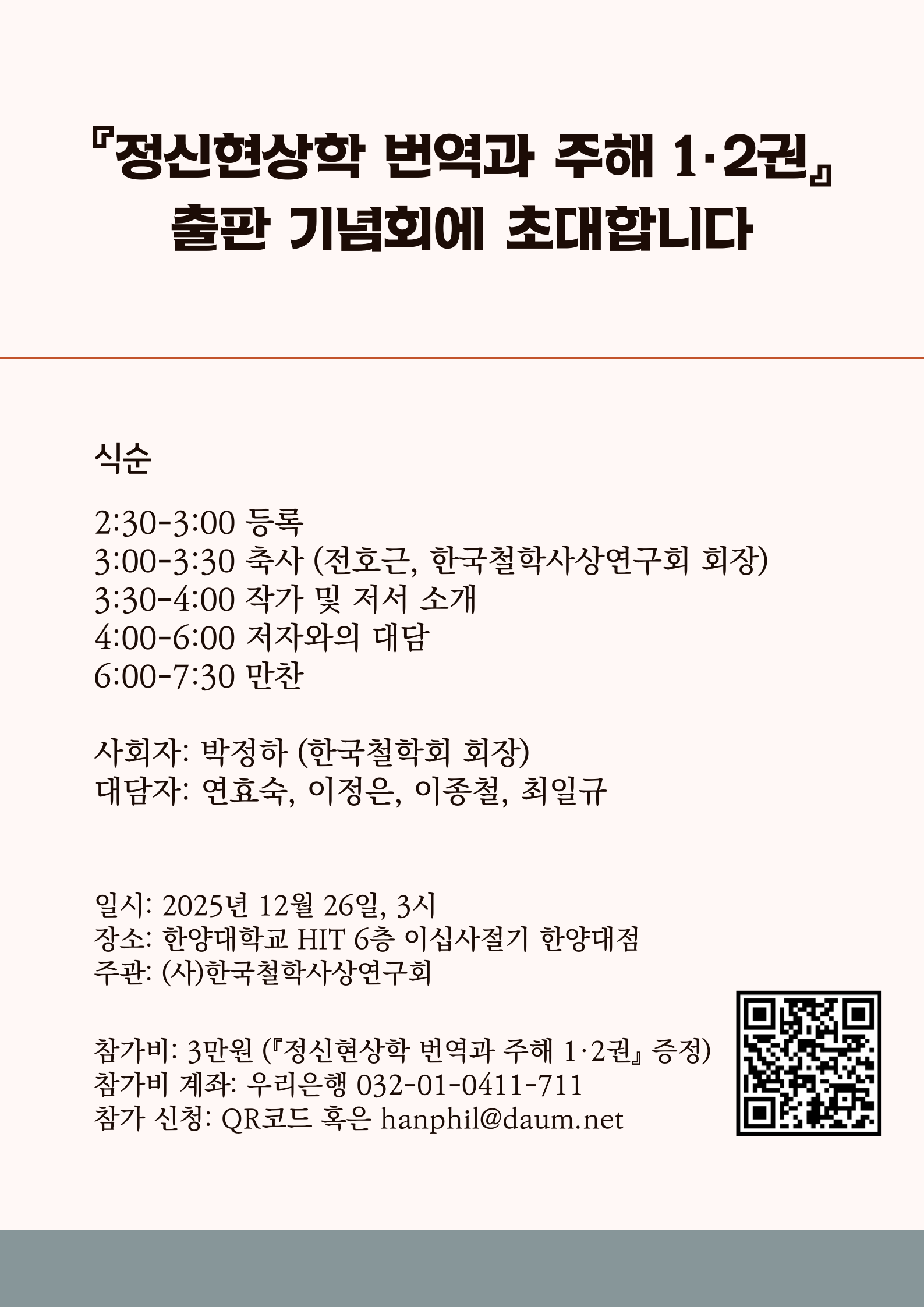 『정신현상학 번역과 주해 1·2권』
출판 기념회에 초대합니다

식순

2:30-3:00 등록
3:00-3:30 축사 (전호근, 한국철학사상연구회 회장)
3:30-4:00 작가 및 저서 소개
4:00-6:00 저자와의 대담
6:00-7:30 만찬

사회자: 박정하 (한국철학회 회장)
대담자: 연효숙, 이정은, 이종철, 최일규

일시: 2025년 12월 26일, 3시
장소: 한양대학교 HIT 6층 이십사절기 한양대점
주관: (사)한국철학사상연구회

참가비: 3만원 (『정신현상학 번역과 주해 1·2권』 증정)
참가비 계좌: 우리은행 032-01-0411-711
참가 신청: QR코드 혹은 hanphil@daum.net